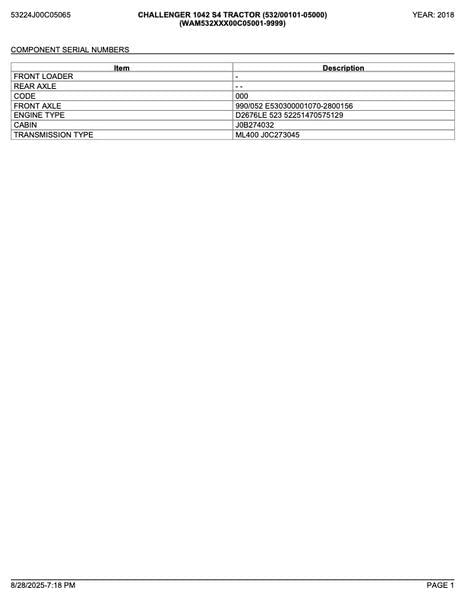 53224J00C05065

CHALLENGER 1042 S4 TRACTOR (532/00101-05000)
(WAM532XXX00C05001-9999)

YEAR: 2018

COMPONENT SERIAL NUMBERS

| Item | Description |
|---|---|
| FRONT LOADER | - |
| REAR AXLE | - - |
| CODE | 000 |
| FRONT AXLE | 990/052 E530300001070-2800156 |
| ENGINE TYPE | D2676LE 523 52251470575129 |
| CABIN | J0B274032 |
| TRANSMISSION TYPE | ML400 J0C273045 |

8/28/2025-7:18 PM

PAGE 1